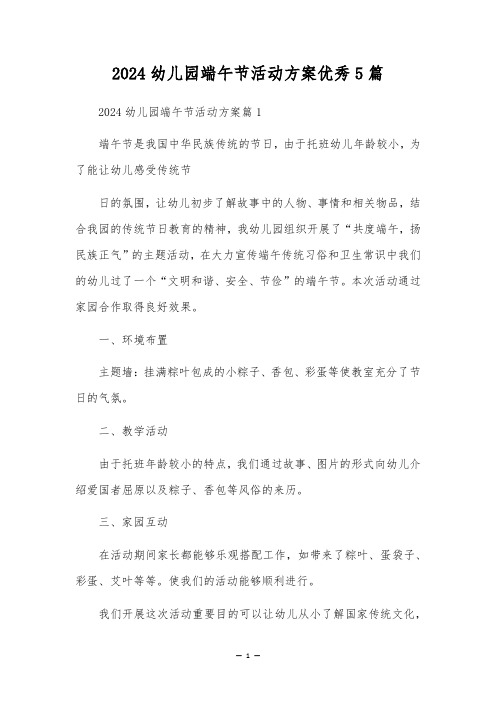 2024 幼儿园端午节活动方案优秀 5 篇

2024 幼儿园端午节活动方案篇 1

端午节是我国中华民族传统的节日，由于托班幼儿年龄较小，为了能让幼儿感受传统节

日的氛围，让幼儿初步了解故事中的人物、事情和相关物品，结合我园的传统节日教育的精神，我幼儿园组织开展了“共度端午，扬民族正气”的主题活动，在大力宣传端午传统习俗和卫生常识中我们的幼儿过了一个“文明和谐、安全、节俭”的端午节。本次活动通过家园合作取得良好效果。

一、环境布置

主题墙：挂满粽叶包成的小粽子、香包、彩蛋等使教室充分了节日的气氛。

二、教学活动

由于托班年龄较小的特点，我们通过故事、图片的形式向幼儿介绍爱国者屈原以及粽子、香包等风俗的来历。

三、家园互动

在活动期间家长都能够乐观搭配工作，如带来了粽叶、蛋袋子、彩蛋、艾叶等等。使我们的活动能够顺利进行。

我们开展这次活动重要目的可以让幼儿从小了解国家传统文化，

— 1 —